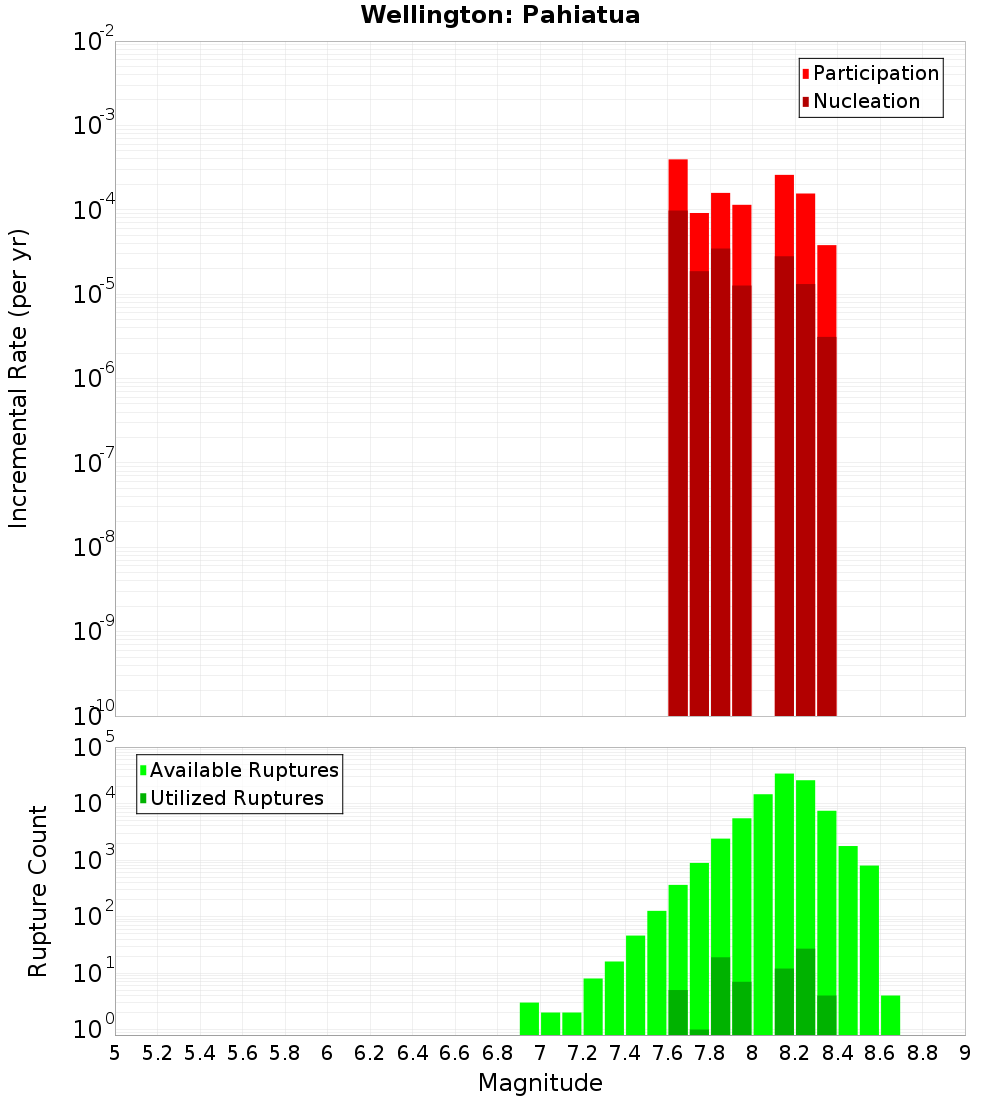 Wellington: Pahiatua

Participation
Nucleation

Incremental Rate (per yr)

$10^{-2}$
$10^{-3}$
$10^{-4}$
$10^{-5}$
$10^{-6}$
$10^{-7}$
$10^{-8}$
$10^{-9}$
$10^{-10}$

Available Ruptures
Utilized Ruptures

Rupture Count

$10^{5}$
$10^{4}$
$10^{3}$
$10^{2}$
$10^{1}$
$10^{0}$

5 5.2 5.4 5.6 5.8 6 6.2 6.4 6.6 6.8 7 7.2 7.4 7.6 7.8 8 8.2 8.4 8.6 8.8 9

Magnitude